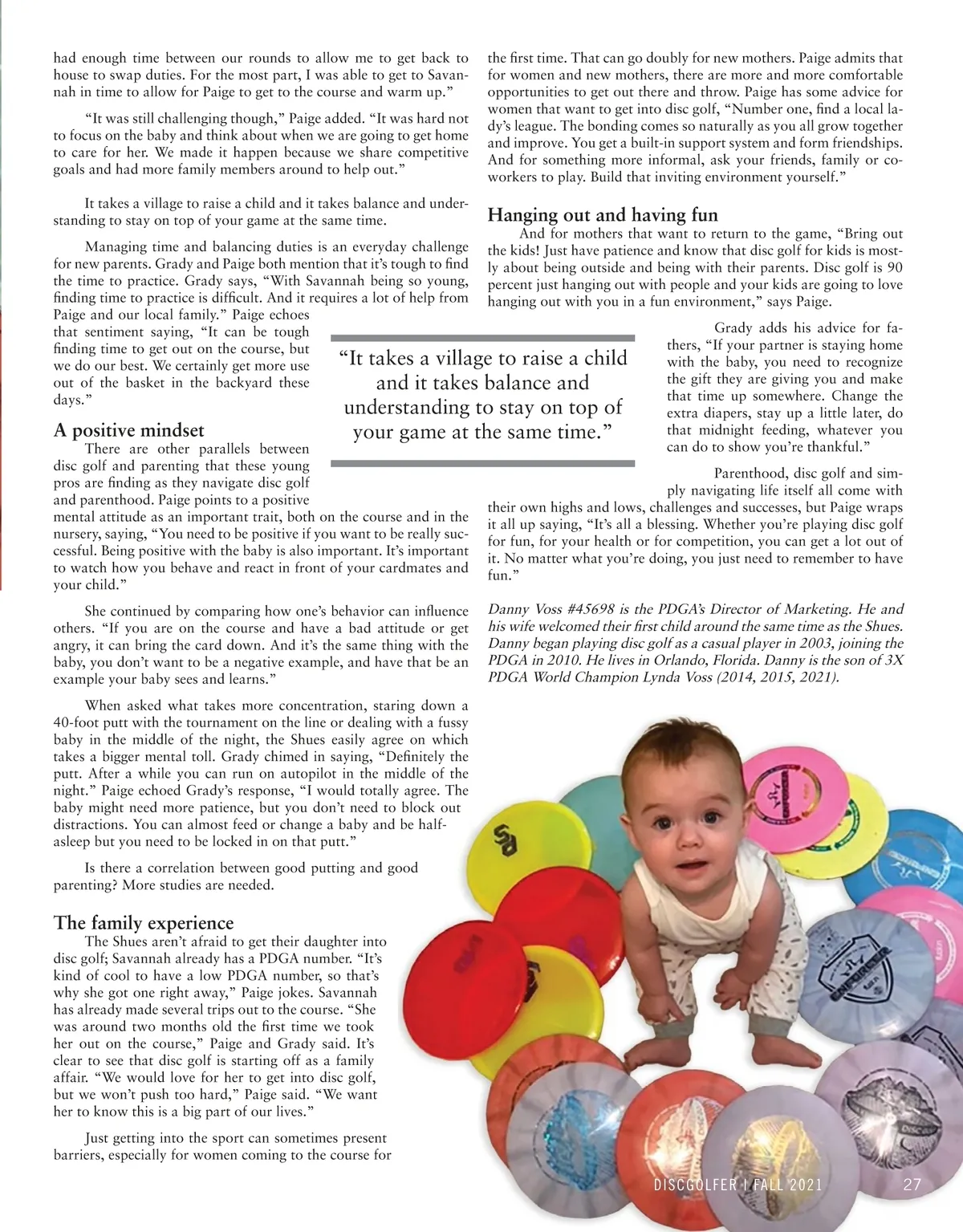 had enough time between our rounds to allow me to get back to house to swap duties. For the most part, I was able to get to Savannah in time to allow for Paige to get to the course and warm up."

"It was still challenging though," Paige added. "It was hard not to focus on the baby and think about when we are going to get home to care for her. We made it happen because we share competitive goals and had more family members around to help out."

It takes a village to raise a child and it takes balance and understanding to stay on top of your game at the same time.

Managing time and balancing duties is an everyday challenge for new parents. Grady and Paige both mention that it's tough to find the time to practice. Grady says, "With Savannah being so young, finding time to practice is difficult. And it requires a lot of help from Paige and our local family." Paige echoes that sentiment saying, "It can be tough finding time to get out on the course, but we do our best. We certainly get more use out of the basket in the backyard these days."

A positive mindset
There are other parallels between disc golf and parenting that these young pros are finding as they navigate disc golf and parenthood. Paige points to a positive mental attitude as an important trait, both on the course and in the nursery, saying, "You need to be positive if you want to be really successful. Being positive with the baby is also important. It's important to watch how you behave and react in front of your cardmates and your child."

She continued by comparing how one's behavior can influence others. "If you are on the course and have a bad attitude or get angry, it can bring the card down. And it's the same thing with the baby, you don't want to be a negative example, and have that be an example your baby sees and learns."

When asked what takes more concentration, staring down a 40-foot putt with the tournament on the line or dealing with a fussy baby in the middle of the night, the Shues easily agree on which takes a bigger mental toll. Grady chimed in saying, "Definitely the putt. After a while you can run on autopilot in the middle of the night." Paige echoed Grady's response, "I would totally agree. The baby might need more patience, but you don't need to block out distractions. You can almost feed or change a baby and be half-asleep but you need to be locked in on that putt."

Is there a correlation between good putting and good parenting? More studies are needed.

The family experience
The Shues aren't afraid to get their daughter into disc golf; Savannah already has a PDGA number. "It's kind of cool to have a low PDGA number, so that's why she got one right away," Paige jokes. Savannah has already made several trips out to the course. "She was around two months old the first time we took her out on the course," Paige and Grady said. It's clear to see that disc golf is starting off as a family affair. "We would love for her to get into disc golf, but we won't push too hard," Paige said. "We want her to know this is a big part of our lives."

Just getting into the sport can sometimes present barriers, especially for women coming to the course for the first time. That can go doubly for new mothers. Paige admits that for women and new mothers, there are more and more comfortable opportunities to get out there and throw. Paige has some advice for women that want to get into disc golf, "Number one, find a local lady's league. The bonding comes so naturally as you all grow together and improve. You get a built-in support system and form friendships. And for something more informal, ask your friends, family or coworkers to play. Build that inviting environment yourself."

Hanging out and having fun
And for mothers that want to return to the game, "Bring out the kids! Just have patience and know that disc golf for kids is mostly about being outside and being with their parents. Disc golf is 90 percent just hanging out with people and your kids are going to love hanging out with you in a fun environment," says Paige.

"It takes a village to raise a child and it takes balance and understanding to stay on top of your game at the same time."

Grady adds his advice for fathers, "If your partner is staying home with the baby, you need to recognize the gift they are giving you and make that time up somewhere. Change the extra diapers, stay up a little later, do that midnight feeding, whatever you can do to show you're thankful."

Parenthood, disc golf and simply navigating life itself all come with their own highs and lows, challenges and successes, but Paige wraps it all up saying, "It's all a blessing. Whether you're playing disc golf for fun, for your health or for competition, you can get a lot out of it. No matter what you're doing, you just need to remember to have fun."

Danny Voss #45698 is the PDGA's Director of Marketing. He and his wife welcomed their first child around the same time as the Shues. Danny began playing disc golf as a casual player in 2003, joining the PDGA in 2010. He lives in Orlando, Florida. Danny is the son of 3X PDGA World Champion Lynda Voss (2014, 2015, 2021).

DISCGOLFER | FALL 2021 27